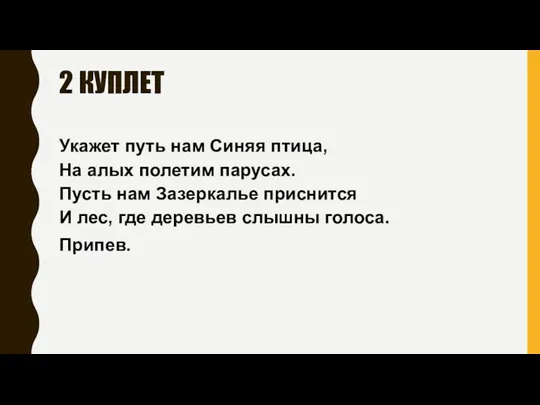 2 КУПЛЕТ

Укажет путь нам Синяя птица,
На алых полетим парусах.
Пусть нам Зазеркалье приснится
И лес, где деревьев слышны голоса.

Припев.